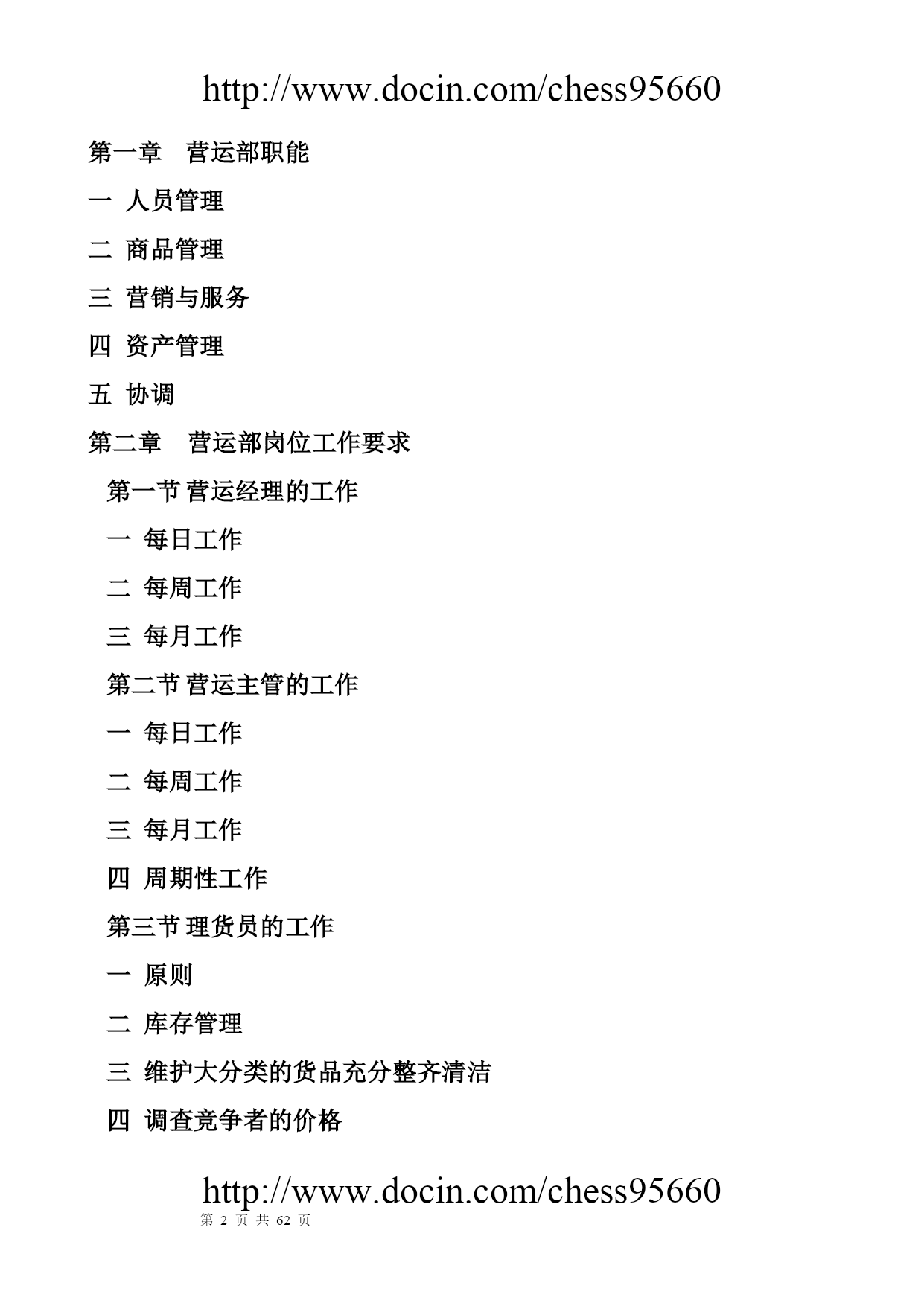 http://www.docin.com/chess95660

第一章　营运部职能

一 人员管理

二 商品管理

三 营销与服务

四 资产管理

五 协调

第二章　营运部岗位工作要求

第一节 营运经理的工作

一 每日工作

二 每周工作

三 每月工作

第二节 营运主管的工作

一 每日工作

二 每周工作

三 每月工作

四 周期性工作

第三节 理货员的工作

一 原则

二 库存管理

三 维护大分类的货品充分整齐清洁

四 调查竞争者的价格

http://www.docin.com/chess95660

第 2 页 共 62 页